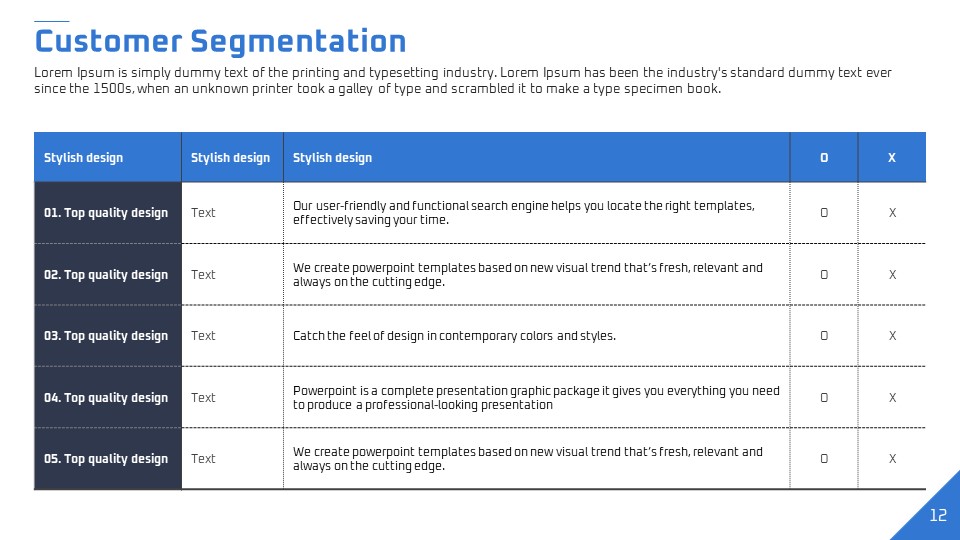 Customer Segmentation

Lorem Ipsum is simply dummy text of the printing and typesetting industry. Lorem Ipsum has been the industry's standard dummy text ever since the 1500s, when an unknown printer took a galley of type and scrambled it to make a type specimen book.

| Stylish design | Stylish design | Stylish design | O | X |
|---|---|---|---|---|
| 01. Top quality design | Text | Our user-friendly and functional search engine helps you locate the right templates, effectively saving your time. | O | X |
| 02. Top quality design | Text | We create powerpoint templates based on new visual trend that's fresh, relevant and always on the cutting edge. | O | X |
| 03. Top quality design | Text | Catch the feel of design in contemporary colors and styles. | O | X |
| 04. Top quality design | Text | Powerpoint is a complete presentation graphic package it gives you everything you need to produce a professional-looking presentation | O | X |
| 05. Top quality design | Text | We create powerpoint templates based on new visual trend that's fresh, relevant and always on the cutting edge. | O | X |

12